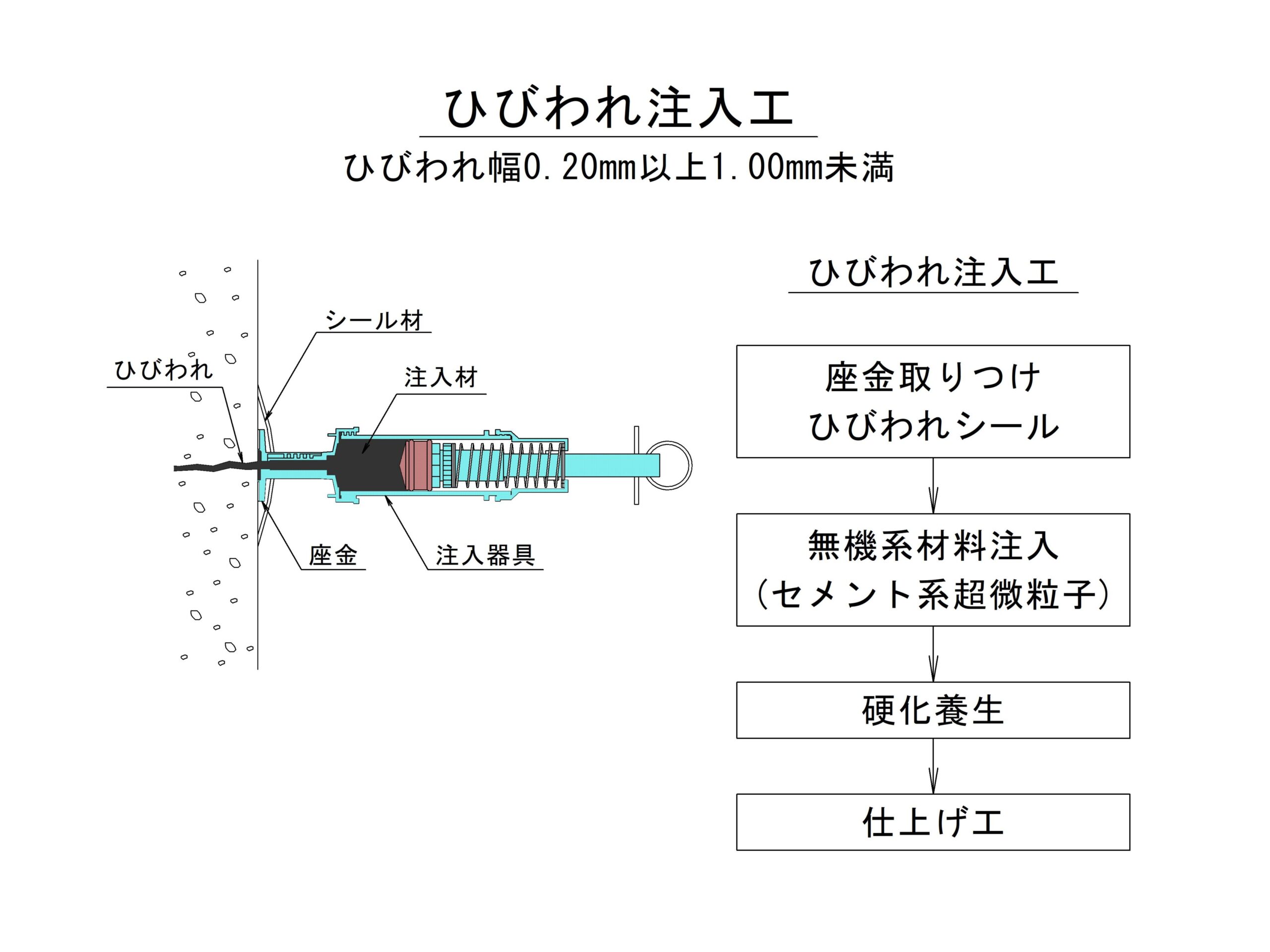 ひびわれ注入工

ひびわれ幅0.20mm以上1.00mm未満

シール材

ひびわれ

注入材

座金

注入器具

ひびわれ注入工

座金取りつけ
ひびわれシール

無機系材料注入
(セメント系超微粒子)

硬化養生

仕上げ工